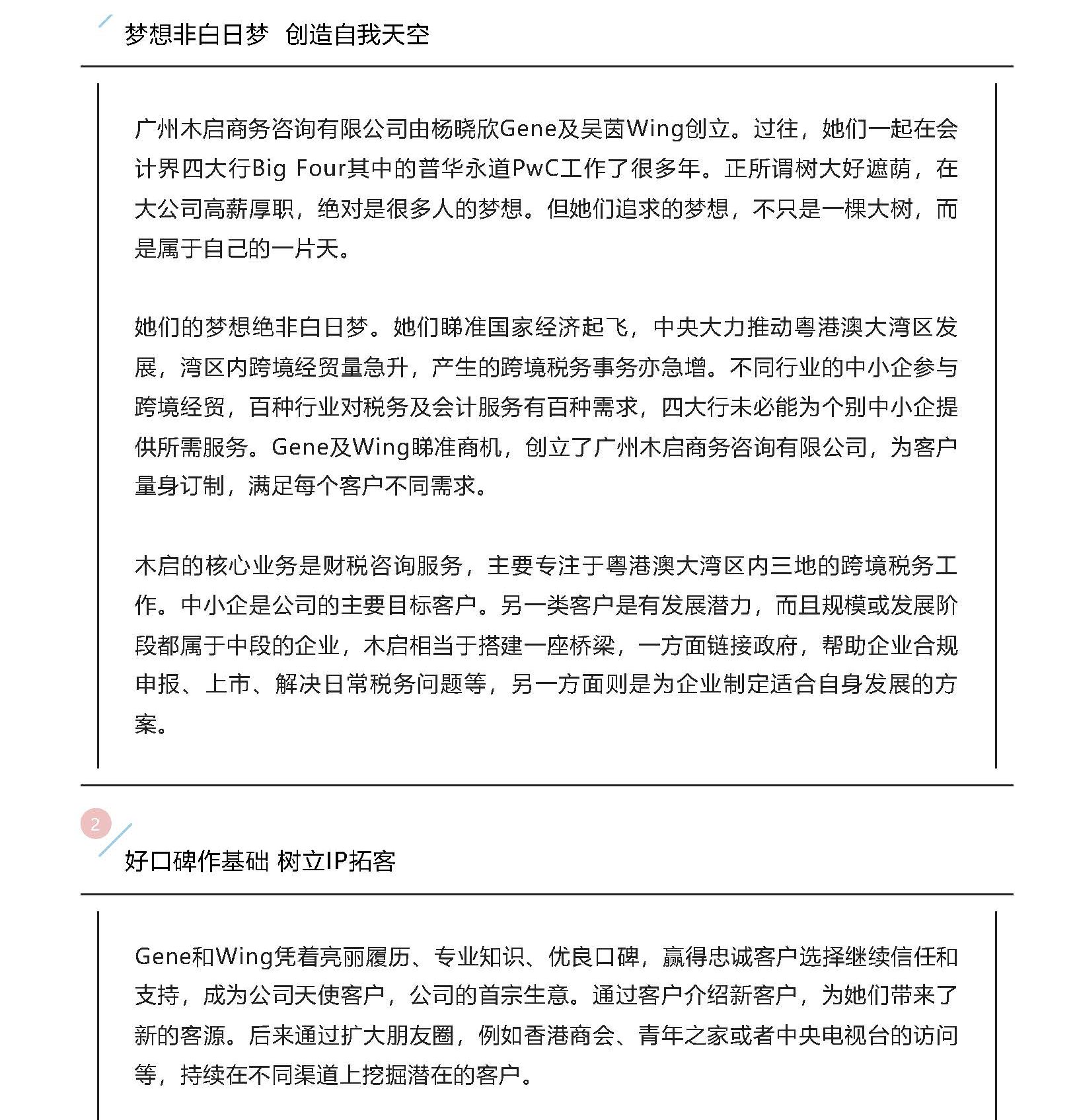 梦想非白日梦　创造自我天空

广州木启商务咨询有限公司由杨晓欣Gene及吴茵Wing创立。过往，她们一起在会计界四大行Big Four其中的普华永道PwC工作了很多年。正所谓树大好遮荫，在大公司高薪厚职，绝对是很多人的梦想。但她们追求的梦想，不只是一棵大树，而是属于自己的一片天。

她们的梦想绝非白日梦。她们睇准国家经济起飞，中央大力推动粤港澳大湾区发展，湾区内跨境经贸量急升，产生的跨境税务事务亦急增。不同行业的中小企参与跨境经贸，百种行业对税务及会计服务有百种需求，四大行未必能为个别中小企提供所需服务。Gene及Wing睇准商机，创立了广州木启商务咨询有限公司，为客户量身订制，满足每个客户不同需求。

木启的核心业务是财税咨询服务，主要专注于粤港澳大湾区内三地的跨境税务工作。中小企是公司的主要目标客户。另一类客户是有发展潜力，而且规模或发展阶段都属于中段的企业，木启相当于搭建一座桥梁，一方面链接政府，帮助企业合规申报、上市、解决日常税务问题等，另一方面则是为企业制定适合自身发展的方案。

2

好口碑作基础 树立IP拓客

Gene和Wing凭着亮丽履历、专业知识、优良口碑，赢得忠诚客户选择继续信任和支持，成为公司天使客户，公司的首宗生意。通过客户介绍新客户，为她们带来了新的客源。后来通过扩大朋友圈，例如香港商会、青年之家或者中央电视台的访问等，持续在不同渠道上挖掘潜在的客户。